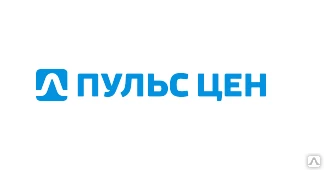 ПУЛЬС ЦЕН